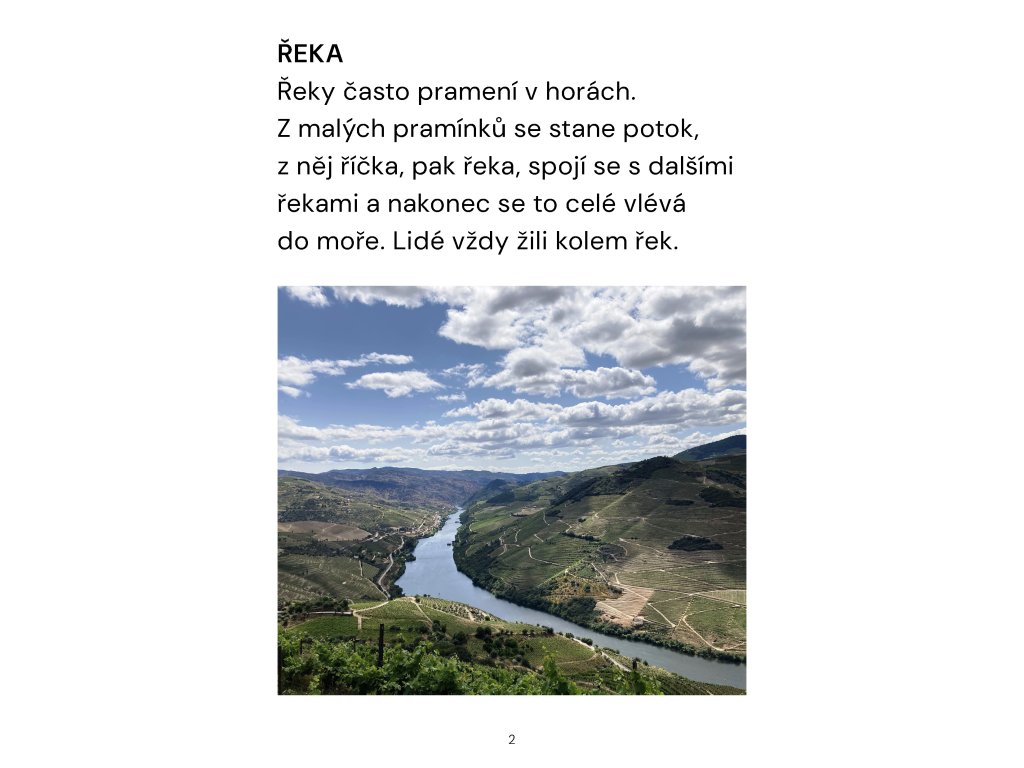 ŘEKA
Řeky často pramení v horách. Z malých pramínků se stane potok, z něj říčka, pak řeka, spojí se s dalšími řekami a nakonec se to celé vlévá do moře. Lidé vždy žili kolem řek.

2